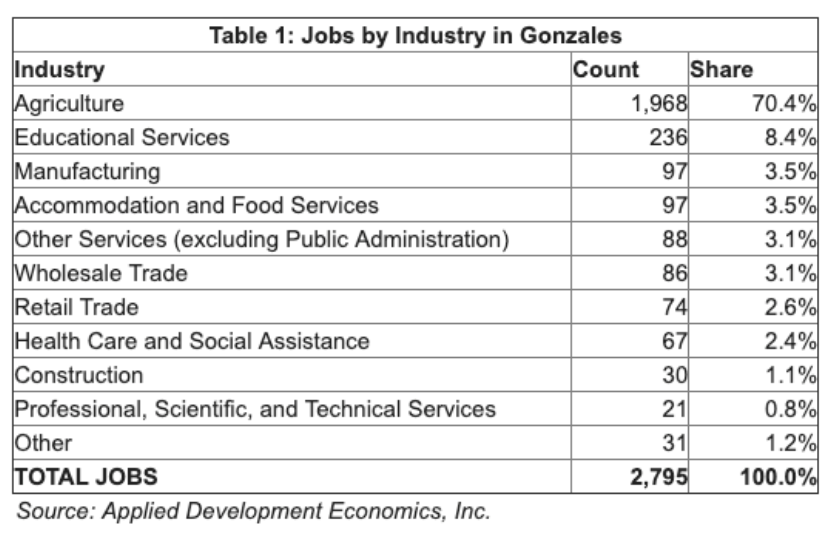 Table 1: Jobs by Industry in Gonzales

| Industry | Count | Share |
|---|---|---|
| Agriculture | 1,968 | 70.4% |
| Educational Services | 236 | 8.4% |
| Manufacturing | 97 | 3.5% |
| Accommodation and Food Services | 97 | 3.5% |
| Other Services (excluding Public Administration) | 88 | 3.1% |
| Wholesale Trade | 86 | 3.1% |
| Retail Trade | 74 | 2.6% |
| Health Care and Social Assistance | 67 | 2.4% |
| Construction | 30 | 1.1% |
| Professional, Scientific, and Technical Services | 21 | 0.8% |
| Other | 31 | 1.2% |
| TOTAL JOBS | 2,795 | 100.0% |

Source: Applied Development Economics, Inc.